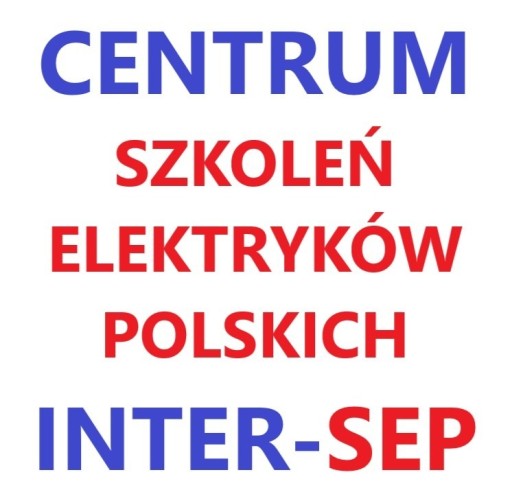 CENTRUM
SZKOLEŃ
ELEKTRYKÓW
POLSKICH
INTER-SEP